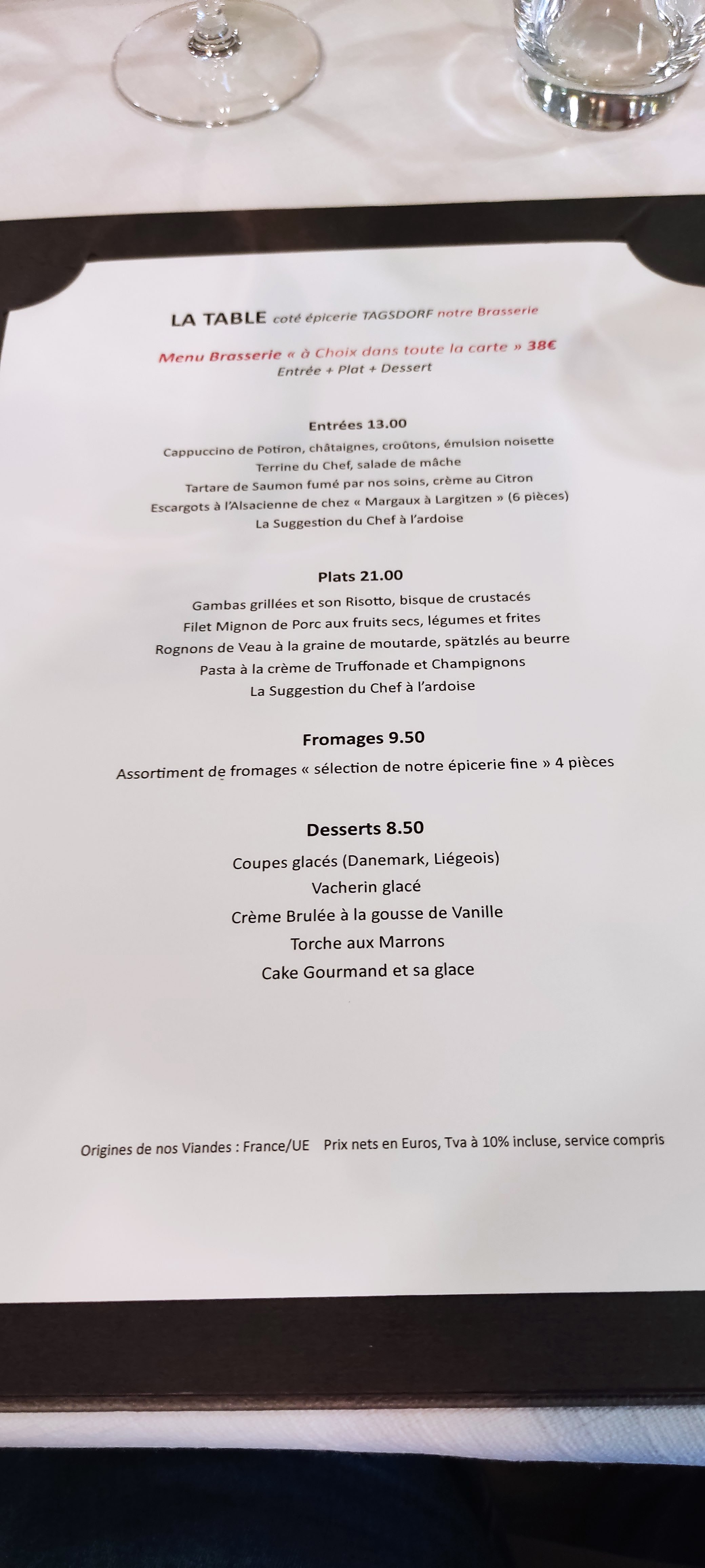 LA TABLE coté épicerie TAGSDORF notre Brasserie

Menu Brasserie « à Choix dans toute la carte » 38€
Entrée + Plat + Dessert

Entrées 13.00

Cappuccino de Potiron, châtaignes, croûtons, émulsion noisette
Terrine du Chef, salade de mâche
Tartare de Saumon fumé par nos soins, crème au Citron
Escargots à l'Alsacienne de chez « Margaux à Largitzen » (6 pièces)
La Suggestion du Chef à l'ardoise

Plats 21.00

Gambas grillées et son Risotto, bisque de crustacés
Filet Mignon de Porc aux fruits secs, légumes et frites
Rognons de Veau à la graine de moutarde, spätzlés au beurre
Pasta à la crème de Truffonade et Champignons
La Suggestion du Chef à l'ardoise

Fromages 9.50

Assortiment de fromages « sélection de notre épicerie fine » 4 pièces

Desserts 8.50

Coupes glacés (Danemark, Liégeois)
Vacherin glacé
Crème Brulée à la gousse de Vanille
Torche aux Marrons
Cake Gourmand et sa glace

Origines de nos Viandes : France/UE Prix nets en Euros, Tva à 10% incluse, service compris